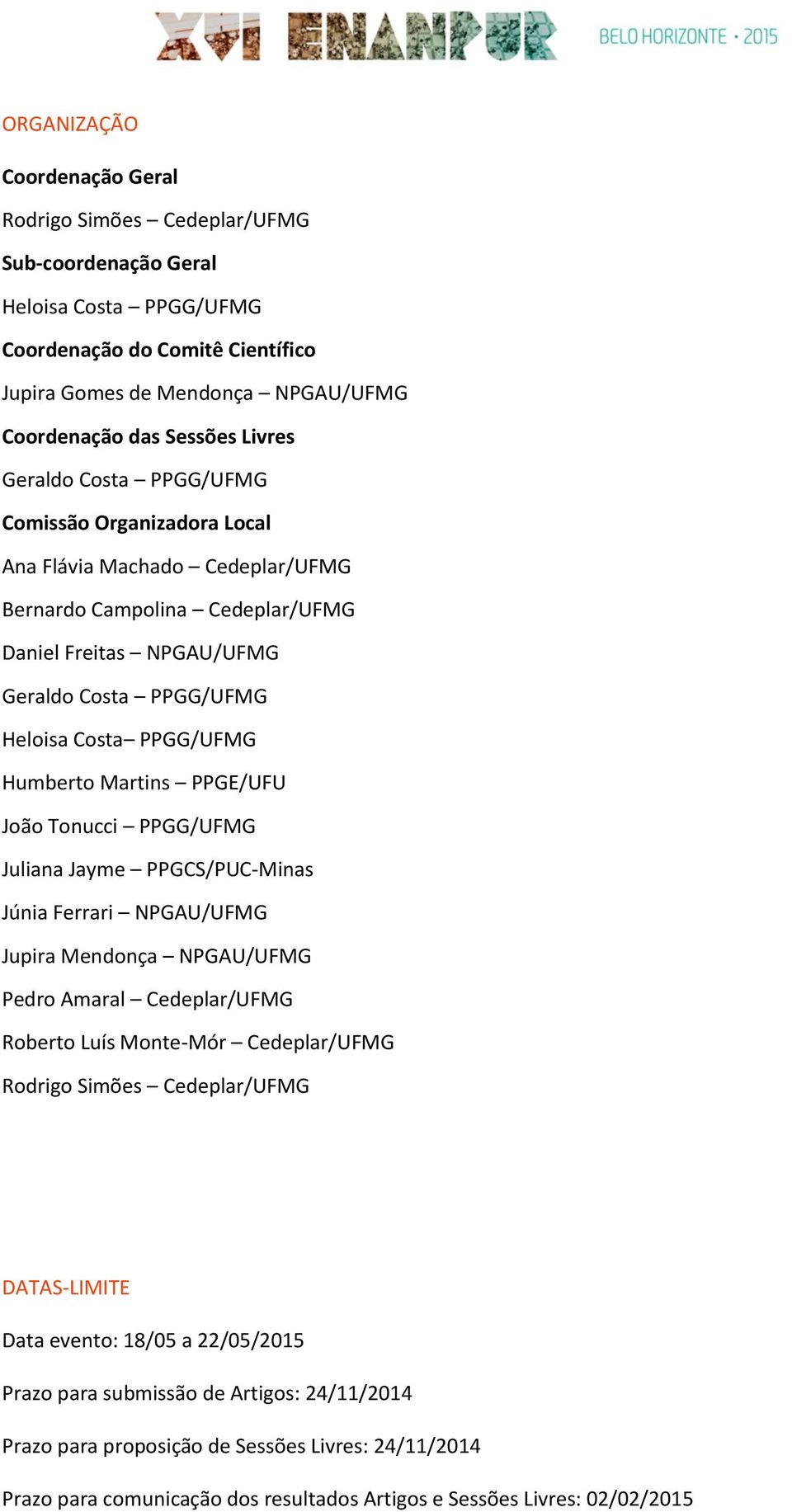 XVI ENANPUR BELO HORIZONTE · 2015

ORGANIZAÇÃO

Coordenação Geral

Rodrigo Simões – Cedeplar/UFMG

Sub-coordenação Geral

Heloisa Costa – PPGG/UFMG

Coordenação do Comitê Científico

Jupira Gomes de Mendonça – NPGAU/UFMG

Coordenação das Sessões Livres

Geraldo Costa – PPGG/UFMG

Comissão Organizadora Local

Ana Flávia Machado – Cedeplar/UFMG

Bernardo Campolina – Cedeplar/UFMG

Daniel Freitas – NPGAU/UFMG

Geraldo Costa – PPGG/UFMG

Heloisa Costa– PPGG/UFMG

Humberto Martins – PPGE/UFU

João Tonucci – PPGG/UFMG

Juliana Jayme – PPGCS/PUC-Minas

Júnia Ferrari – NPGAU/UFMG

Jupira Mendonça – NPGAU/UFMG

Pedro Amaral – Cedeplar/UFMG

Roberto Luís Monte-Mór – Cedeplar/UFMG

Rodrigo Simões – Cedeplar/UFMG

DATAS-LIMITE

Data evento: 18/05 a 22/05/2015

Prazo para submissão de Artigos: 24/11/2014

Prazo para proposição de Sessões Livres: 24/11/2014

Prazo para comunicação dos resultados Artigos e Sessões Livres: 02/02/2015